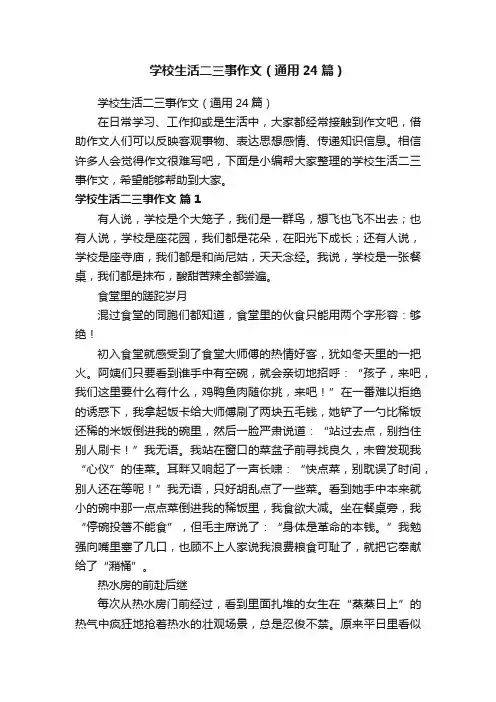 学校生活二三事作文（通用24篇）

学校生活二三事作文（通用24篇）

在日常学习、工作抑或是生活中，大家都经常接触到作文吧，借助作文人们可以反映客观事物、表达思想感情、传递知识信息。相信许多人会觉得作文很难写吧，下面是小编帮大家整理的学校生活二三事作文，希望能够帮助到大家。

学校生活二三事作文 篇1

有人说，学校是个大笼子，我们是一群鸟，想飞也飞不出去；也有人说，学校是座花园，我们都是花朵，在阳光下成长；还有人说，学校是座寺庙，我们都是和尚尼姑，天天念经。我说，学校是一张餐桌，我们都是抹布，酸甜苦辣全都尝遍。

食堂里的蹉跎岁月

混过食堂的同胞们都知道，食堂里的伙食只能用两个字形容：够绝！

初入食堂就感受到了食堂大师傅的热情好客，犹如冬天里的一把火。阿姨们只要看到谁手中有空碗，就会亲切地招呼：“孩子，来吧，我们这里要什么有什么，鸡鸭鱼肉随你挑，来吧！”在一番难以拒绝的诱惑下，我拿起饭卡给大师傅刷了两块五毛钱，她铲了一勺比稀饭还稀的米饭倒进我的碗里，然后一脸严肃说道：“站过去点，别挡住别人刷卡！”我无语。我站在窗口的菜盆子前寻找良久，未曾发现我“心仪”的佳菜。耳畔又响起了一声长啸：“快点菜，别耽误了时间，别人还在等呢！”我无语，只好胡乱点了一些菜。看到她手中本来就小的碗中那一点点菜倒进我的稀饭里，我食欲大减。坐在餐桌旁，我“停碗投箸不能食”，但毛主席说了：“身体是革命的本钱。”我勉强向嘴里塞了几口，也顾不上人家说我浪费粮食可耻了，就把它奉献给了“潲桶”。

热水房的前赴后继

每次从热水房门前经过，看到里面扎堆的女生在“蒸蒸日上”的热气中疯狂地抢着热水的壮观场景，总是忍俊不禁。原来平日里看似